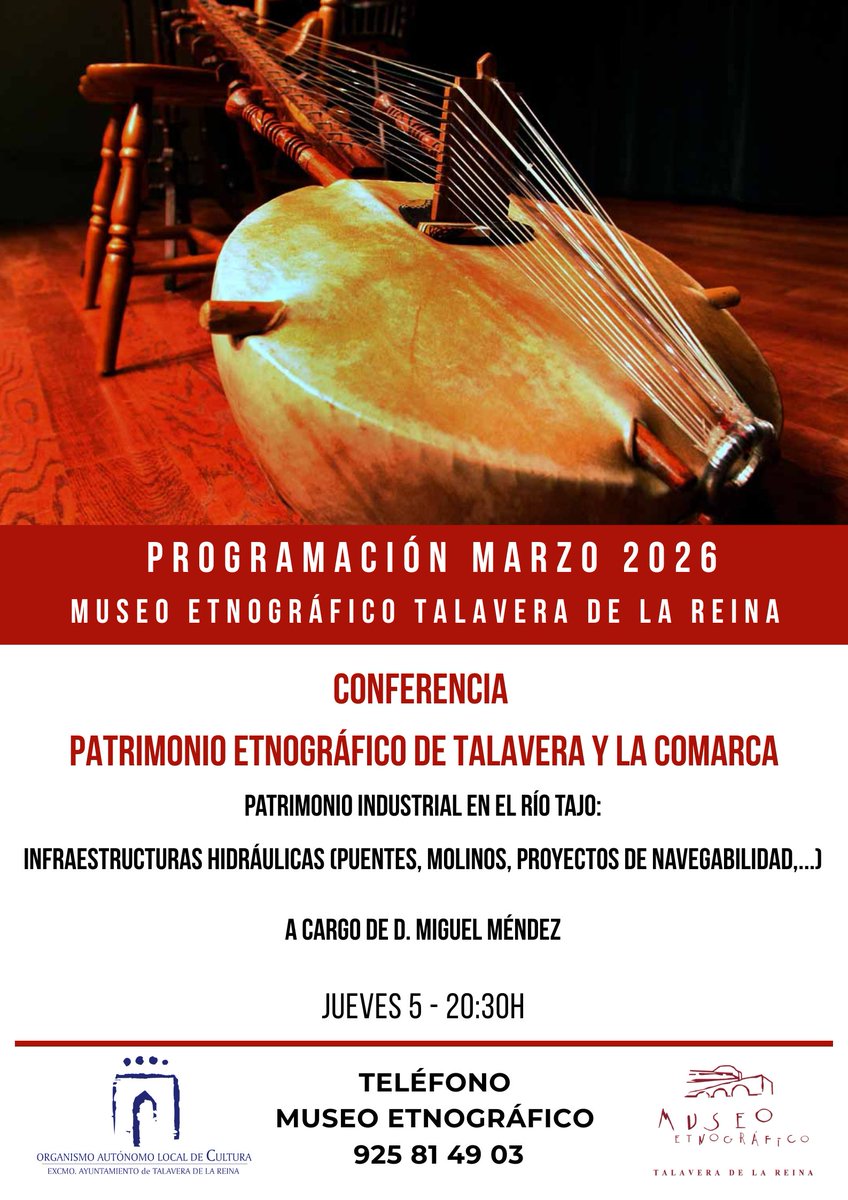 PROGRAMACIÓN MARZO 2026
MUSEO ETNOGRÁFICO TALAVERA DE LA REINA

CONFERENCIA
PATRIMONIO ETNOGRÁFICO DE TALAVERA Y LA COMARCA
PATRIMONIO INDUSTRIAL EN EL RÍO TAJO:
INFRAESTRUCTURAS HIDRÁULICAS (PUENTES, MOLINOS, PROYECTOS DE NAVEGABILIDAD,...)

A CARGO DE D. MIGUEL MÉNDEZ

JUEVES 5 - 20:30H

ORGANISMO AUTÓNOMO LOCAL DE CULTURA
EXCMO. AYUNTAMIENTO de TALAVERA DE LA REINA

TELÉFONO
MUSEO ETNOGRÁFICO
925 81 49 03

MUSEO
ETNOGRÁFICO
TALAVERA DE LA REINA